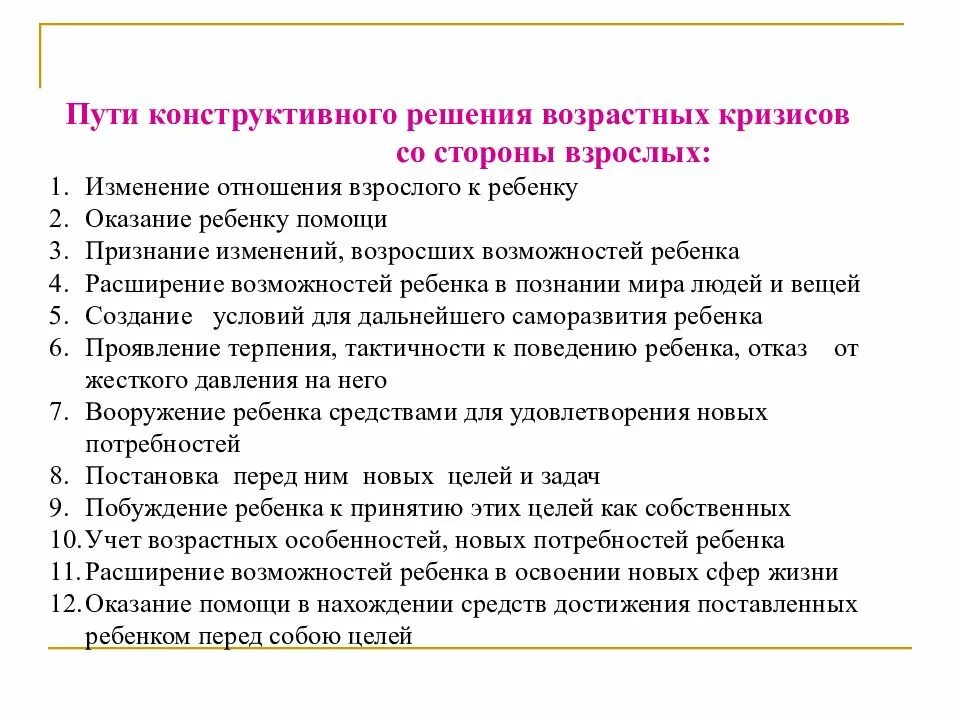 Пути конструктивного решения возрастных кризисов со стороны взрослых:

1. Изменение отношения взрослого к ребенку
2. Оказание ребенку помощи
3. Признание изменений, возросших возможностей ребенка
4. Расширение возможностей ребенка в познании мира людей и вещей
5. Создание условий для дальнейшего саморазвития ребенка
6. Проявление терпения, тактичности к поведению ребенка, отказ от жесткого давления на него
7. Вооружение ребенка средствами для удовлетворения новых потребностей
8. Постановка перед ним новых целей и задач
9. Побуждение ребенка к принятию этих целей как собственных
10. Учет возрастных особенностей, новых потребностей ребенка
11. Расширение возможностей ребенка в освоении новых сфер жизни
12. Оказание помощи в нахождении средств достижения поставленных ребенком перед собою целей